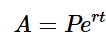 $A = Pe^{rt}$